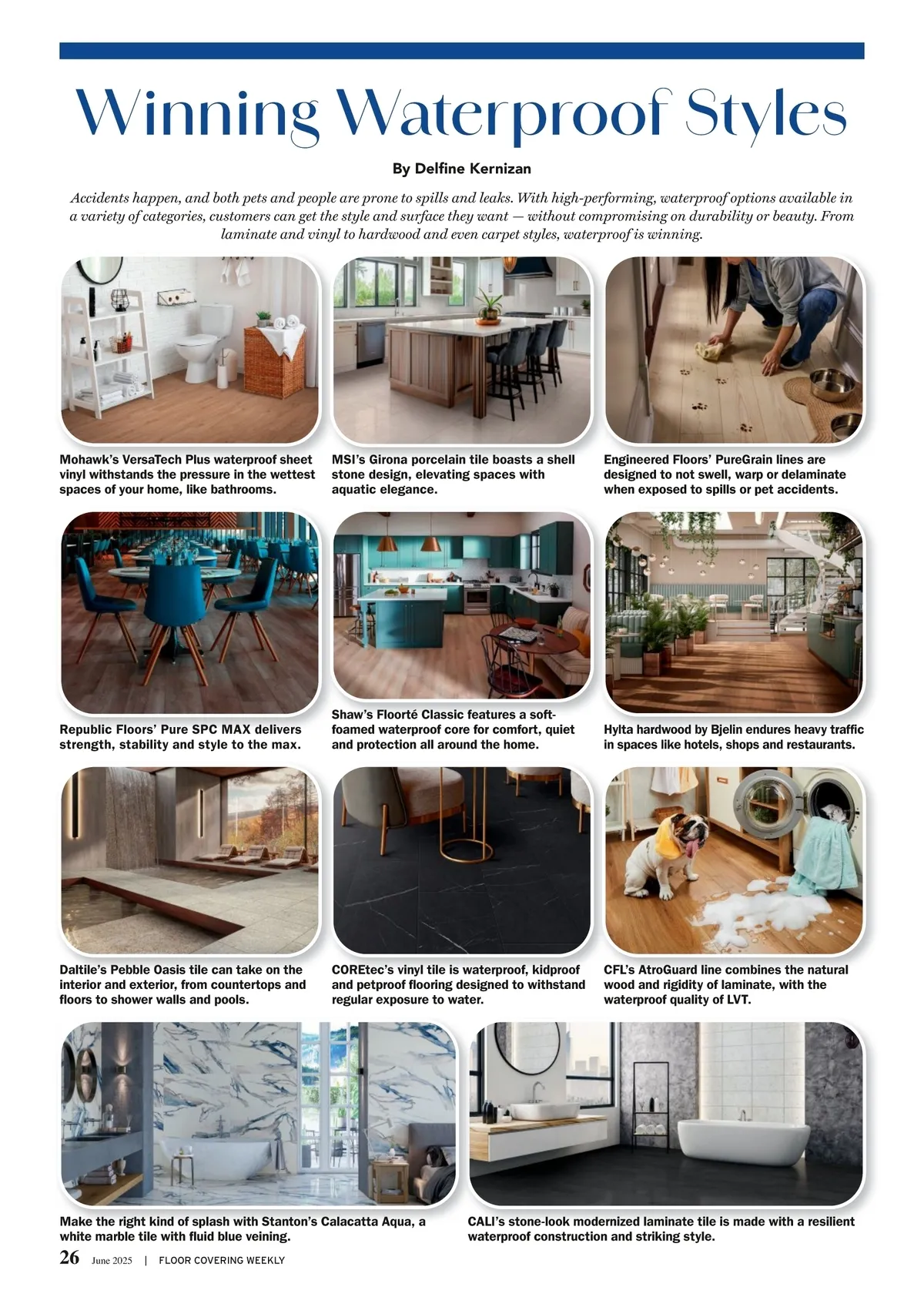 Winning Waterproof Styles

By Delfine Kernizan

Accidents happen, and both pets and people are prone to spills and leaks. With high-performing, waterproof options available in a variety of categories, customers can get the style and surface they want — without compromising on durability or beauty. From laminate and vinyl to hardwood and even carpet styles, waterproof is winning.

Mohawk's VersaTech Plus waterproof sheet vinyl withstands the pressure in the wettest spaces of your home, like bathrooms.

MSI's Girona porcelain tile boasts a shell stone design, elevating spaces with aquatic elegance.

Engineered Floors' PureGrain lines are designed to not swell, warp or delaminate when exposed to spills or pet accidents.

Republic Floors' Pure SPC MAX delivers strength, stability and style to the max.

Shaw's Floorté Classic features a soft-foamed waterproof core for comfort, quiet and protection all around the home.

Hylta hardwood by Bjelin endures heavy traffic in spaces like hotels, shops and restaurants.

Daltile's Pebble Oasis tile can take on the interior and exterior, from countertops and floors to shower walls and pools.

COREtec's vinyl tile is waterproof, kidproof and petproof flooring designed to withstand regular exposure to water.

CFL's AtroGuard line combines the natural wood and rigidity of laminate, with the waterproof quality of LVT.

Make the right kind of splash with Stanton's Calacatta Aqua, a white marble tile with fluid blue veining.

CALI's stone-look modernized laminate tile is made with a resilient waterproof construction and striking style.

26 June 2025 | FLOOR COVERING WEEKLY